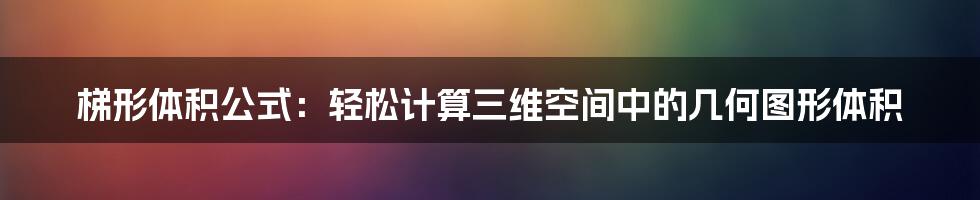 梯形体积公式：轻松计算三维空间中的几何图形体积